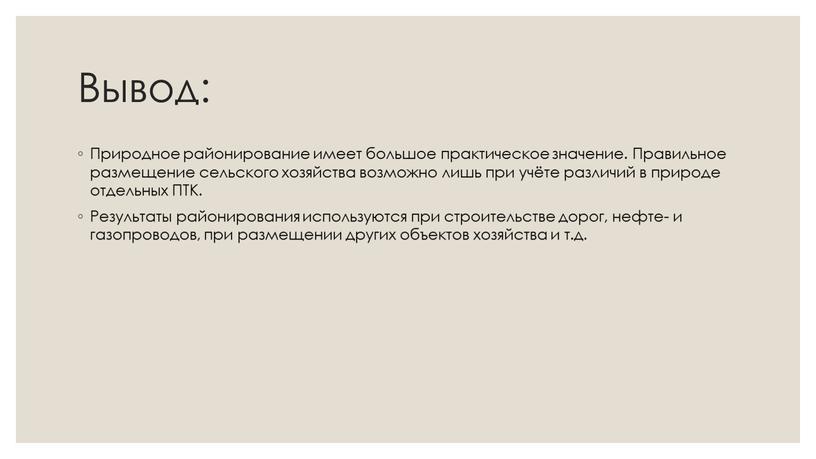 Вывод:

◦ Природное районирование имеет большое практическое значение. Правильное размещение сельского хозяйства возможно лишь при учёте различий в природе отдельных ПТК.

◦ Результаты районирования используются при строительстве дорог, нефте- и газопроводов, при размещении других объектов хозяйства и т.д.